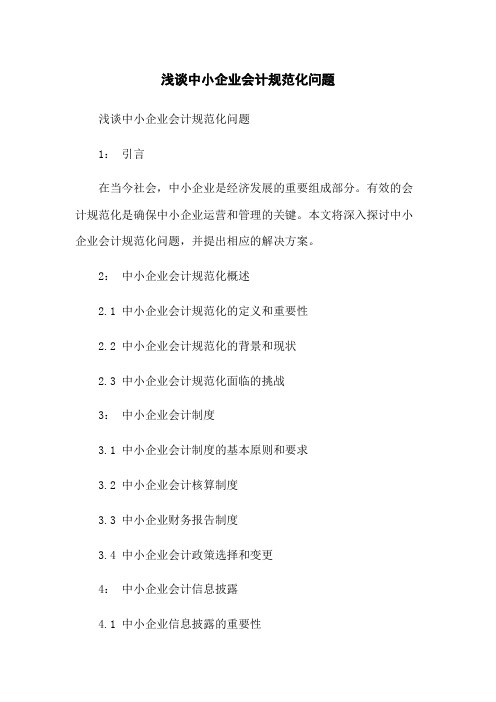 浅谈中小企业会计规范化问题

浅谈中小企业会计规范化问题

1： 引言

在当今社会，中小企业是经济发展的重要组成部分。有效的会计规范化是确保中小企业运营和管理的关键。本文将深入探讨中小企业会计规范化问题，并提出相应的解决方案。

2： 中小企业会计规范化概述

2.1 中小企业会计规范化的定义和重要性

2.2 中小企业会计规范化的背景和现状

2.3 中小企业会计规范化面临的挑战

3： 中小企业会计制度

3.1 中小企业会计制度的基本原则和要求

3.2 中小企业会计核算制度

3.3 中小企业财务报告制度

3.4 中小企业会计政策选择和变更

4： 中小企业会计信息披露

4.1 中小企业信息披露的重要性